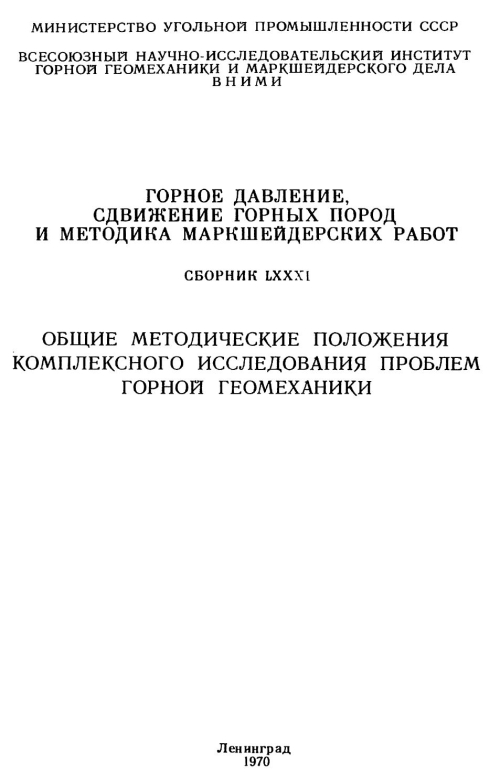 МИНИСТЕРСТВО УГОЛЬНОЙ ПРОМЫШЛЕННОСТИ СССР

ВСЕСОЮЗНЫЙ НАУЧНО-ИССЛЕДОВАТЕЛЬСКИЙ ИНСТИТУТ
ГОРНОЙ ГЕОМЕХАНИКИ И МАРКШЕЙДЕРСКОГО ДЕЛА
ВНИМИ

ГОРНОЕ ДАВЛЕНИЕ,
СДВИЖЕНИЕ ГОРНЫХ ПОРОД
И МЕТОДИКА МАРКШЕЙДЕРСКИХ РАБОТ

СБОРНИК LXXXI

ОБЩИЕ МЕТОДИЧЕСКИЕ ПОЛОЖЕНИЯ
КОМПЛЕКСНОГО ИССЛЕДОВАНИЯ ПРОБЛЕМ
ГОРНОЙ ГЕОМЕХАНИКИ

Ленинград
1970